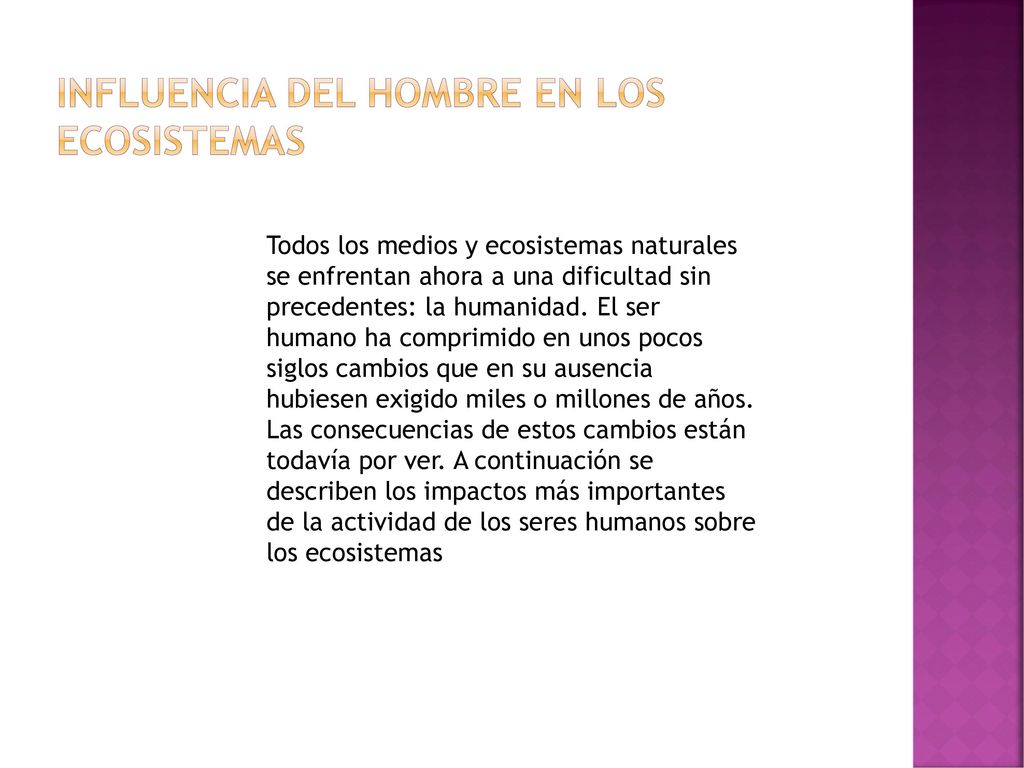 INFLUENCIA DEL HOMBRE EN LOS ECOSISTEMAS

Todos los medios y ecosistemas naturales se enfrentan ahora a una dificultad sin precedentes: la humanidad. El ser humano ha comprimido en unos pocos siglos cambios que en su ausencia hubiesen exigido miles o millones de años. Las consecuencias de estos cambios están todavía por ver. A continuación se describen los impactos más importantes de la actividad de los seres humanos sobre los ecosistemas